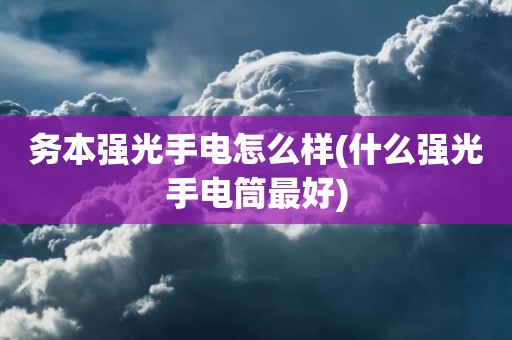 务本强光手电怎么样(什么强光手电筒最好)